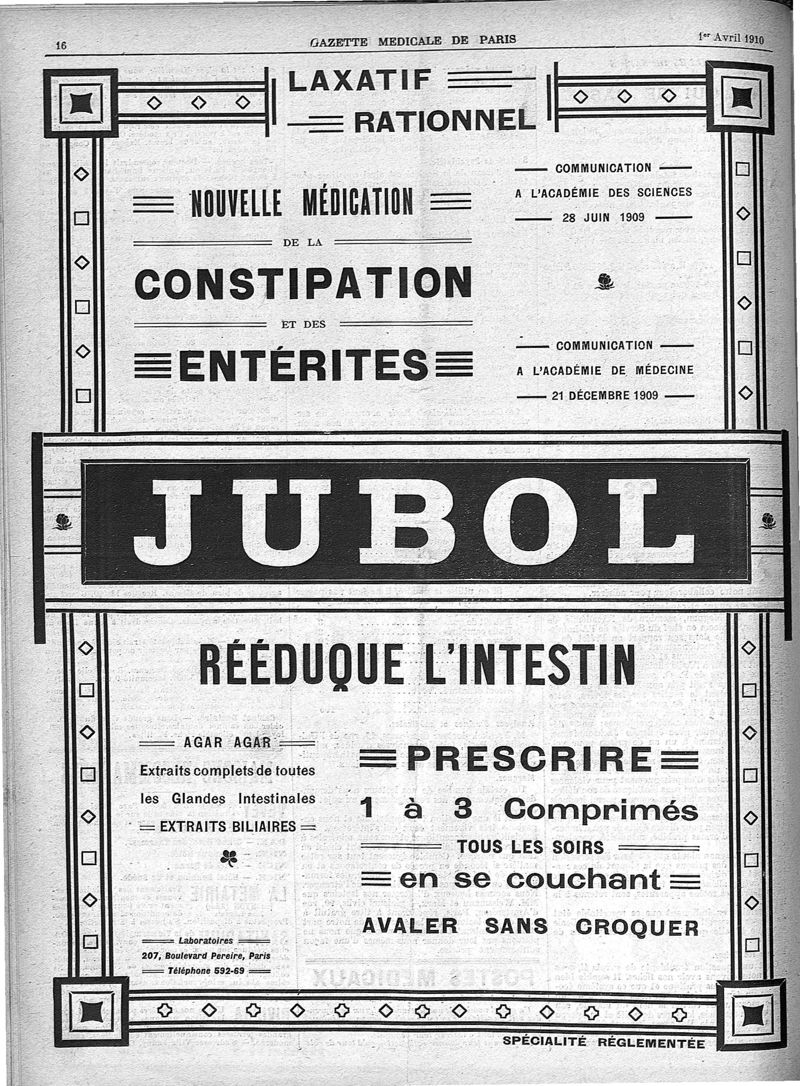 16 GAZETTE MEDICALE DE PARIS 1er Avril 1910

LAXATIF RATIONNEL

NOUVELLE MÉDICATION DE LA CONSTIPATION ET DES ENTÉRITES

COMMUNICATION A L'ACADÉMIE DES SCIENCES 28 JUIN 1909

COMMUNICATION A L'ACADÉMIE DE MÉDECINE 21 DÉCEMBRE 1909

JUBOL

RÉÉDUQUE L'INTESTIN

AGAR AGAR

Extraits complets de toutes les Glandes Intestinales

EXTRAITS BILIAIRES

Laboratoires
207, Boulevard Pereire, Paris
Téléphone 592-69

PRESCRIRE

1 à 3 Comprimés

TOUS LES SOIRS

en se couchant

AVALER SANS CROQUER

SPÉCIALITÉ RÉGLEMENTÉE